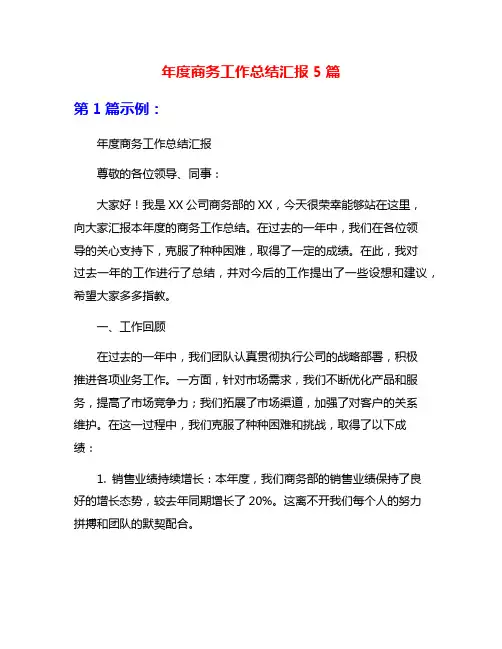 年度商务工作总结汇报 5 篇

第 1 篇示例：

年度商务工作总结汇报

尊敬的各位领导、同事：

大家好！我是 XX 公司商务部的 XX，今天很荣幸能够站在这里，向大家汇报本年度的商务工作总结。在过去的一年中，我们在各位领导的关心支持下，克服了种种困难，取得了一定的成绩。在此，我对过去一年的工作进行了总结，并对今后的工作提出了一些设想和建议，希望大家多多指教。

一、工作回顾

在过去的一年中，我们团队认真贯彻执行公司的战略部署，积极推进各项业务工作。一方面，针对市场需求，我们不断优化产品和服务，提高了市场竞争力；我们拓展了市场渠道，加强了对客户的关系维护。在这一过程中，我们克服了种种困难和挑战，取得了以下成绩：

1. 销售业绩持续增长：本年度，我们商务部的销售业绩保持了良好的增长态势，较去年同期增长了 20%。这离不开我们每个人的努力拼搏和团队的默契配合。